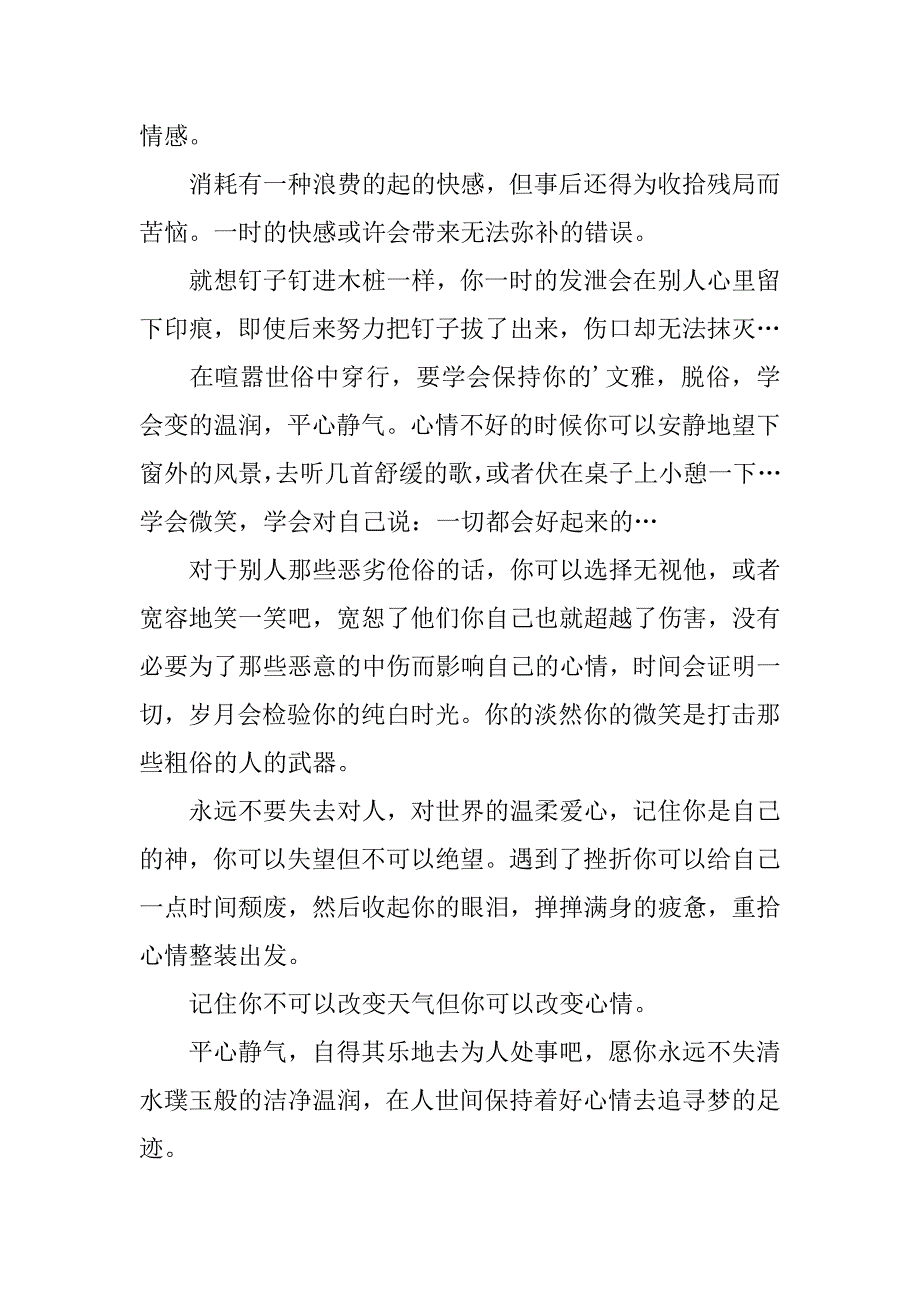 情感。

消耗有一种浪费的起的快感，但事后还得为收拾残局而苦恼。一时的快感或许会带来无法弥补的错误。

就想钉子钉进木桩一样，你一时的发泄会在别人心里留下印痕，即使后来努力把钉子拔了出来，伤口却无法抹灭…

在喧嚣世俗中穿行，要学会保持你的’文雅，脱俗，学会变的温润，平心静气。心情不好的时候你可以安静地望下窗外的风景，去听几首舒缓的歌，或者伏在桌子上小憩一下…学会微笑，学会对自己说：一切都会好起来的…

对于别人那些恶劣伧俗的话，你可以选择无视他，或者宽容地笑一笑吧，宽恕了他们你自己也就超越了伤害，没有必要为了那些恶意的中伤而影响自己的心情，时间会证明一切，岁月会检验你的纯白时光。你的淡然你的微笑是打击那些粗俗的人的武器。

永远不要失去对人，对世界的温柔爱心，记住你是自己的神，你可以失望但不可以绝望。遇到了挫折你可以给自己一点时间颓废，然后收起你的眼泪，掸掸满身的疲惫，重拾心情整装出发。

记住你不可以改变天气但你可以改变心情。

平心静气，自得其乐地去为人处事吧，愿你永远不失清水璞玉般的洁净温润，在人世间保持着好心情去追寻梦的足迹。